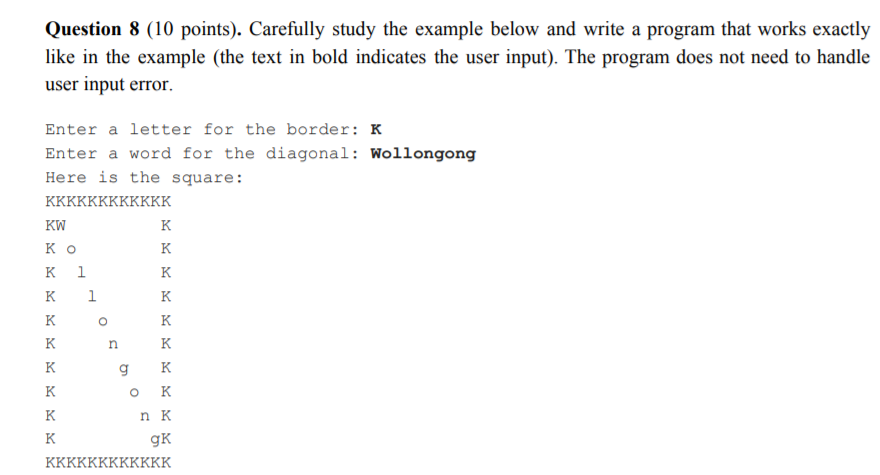 **Question 8** (10 points). Carefully study the example below and write a program that works exactly like in the example (the text in bold indicates the user input). The program does not need to handle user input error.

Enter a letter for the border: **K**
Enter a word for the diagonal: **Wollongong**
Here is the square:
KKKKKKKKKKKK
KW         K
K o        K
K  l       K
K   l      K
K    o     K
K     n    K
K      g   K
K       o  K
K        n K
K         gK
KKKKKKKKKKKK